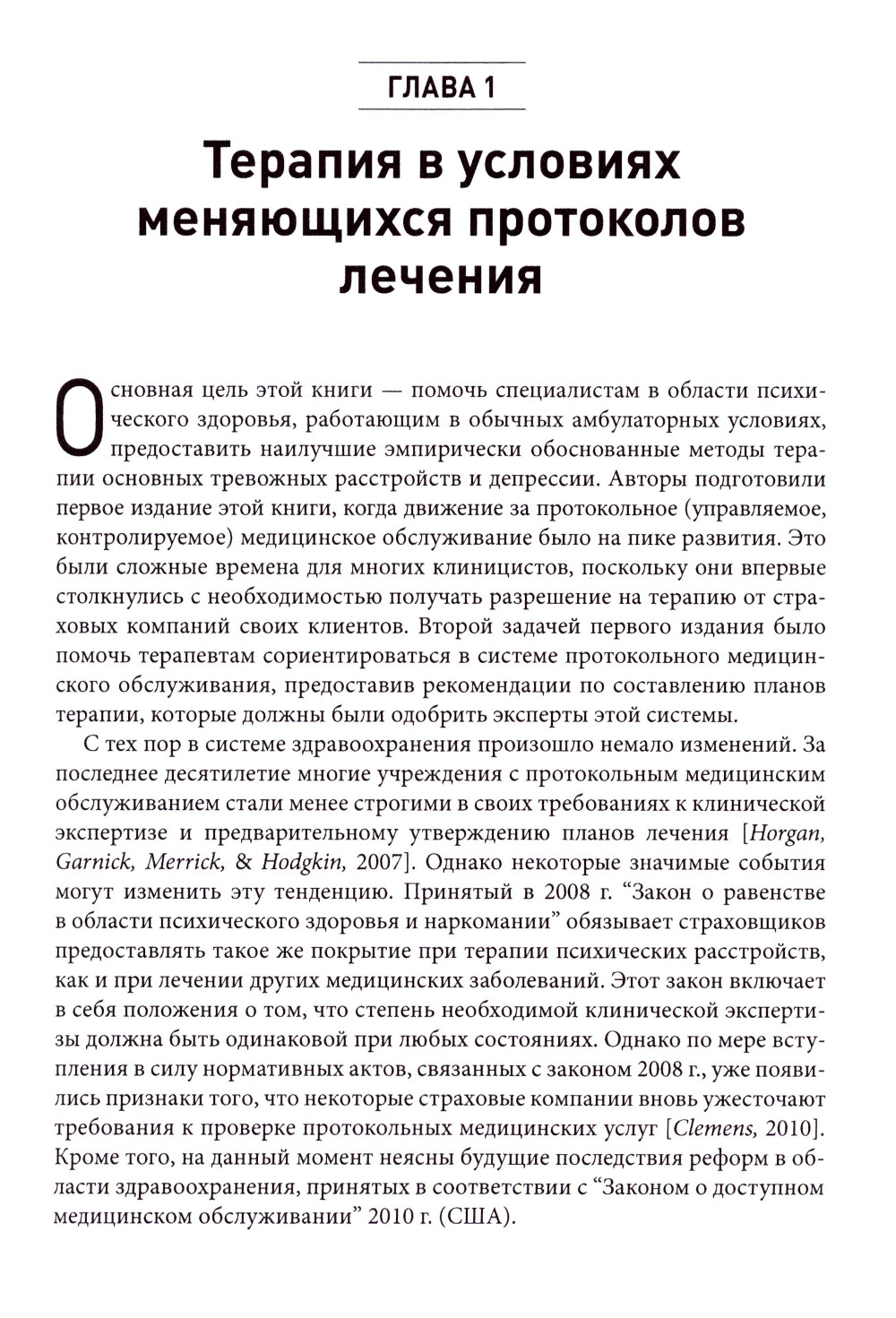 ГЛАВА 1

Терапия в условиях меняющихся протоколов лечения

Основная цель этой книги — помочь специалистам в области психического здоровья, работающим в обычных амбулаторных условиях, предоставить наилучшие эмпирически обоснованные методы терапии основных тревожных расстройств и депрессии. Авторы подготовили первое издание этой книги, когда движение за протокольное (управляемое, контролируемое) медицинское обслуживание было на пике развития. Это были сложные времена для многих клиницистов, поскольку они впервые столкнулись с необходимостью получать разрешение на терапию от страховых компаний своих клиентов. Второй задачей первого издания было помочь терапевтам сориентироваться в системе протокольного медицинского обслуживания, предоставив рекомендации по составлению планов терапии, которые должны были одобрить эксперты этой системы.

С тех пор в системе здравоохранения произошло немало изменений. За последнее десятилетие многие учреждения с протокольным медицинским обслуживанием стали менее строгими в своих требованиях к клинической экспертизе и предварительному утверждению планов лечения [Horgan, Garnick, Merrick, & Hodgkin, 2007]. Однако некоторые значимые события могут изменить эту тенденцию. Принятый в 2008 г. “Закон о равенстве в области психического здоровья и наркомании” обязывает страховщиков предоставлять такое же покрытие при терапии психических расстройств, как и при лечении других медицинских заболеваний. Этот закон включает в себя положения о том, что степень необходимой клинической экспертизы должна быть одинаковой при любых состояниях. Однако по мере вступления в силу нормативных актов, связанных с законом 2008 г., уже появились признаки того, что некоторые страховые компании вновь ужесточают требования к проверке протокольных медицинских услуг [Clemens, 2010]. Кроме того, на данный момент неясны будущие последствия реформ в области здравоохранения, принятых в соответствии с “Законом о доступном медицинском обслуживании” 2010 г. (США).